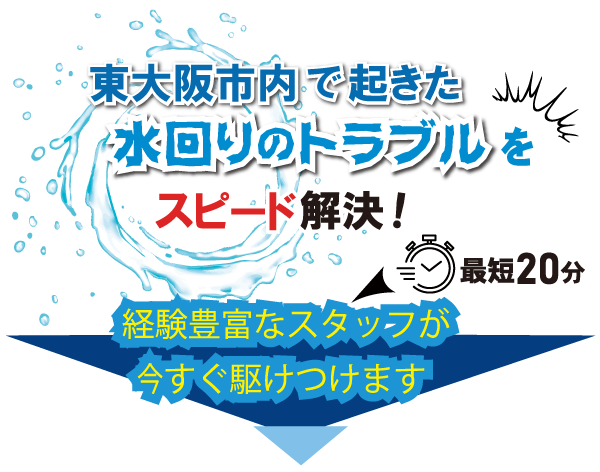 東大阪市内で起きた
水回りのトラブルを
スピード解決！

最短20分

経験豊富なスタッフが
今すぐ駆けつけます